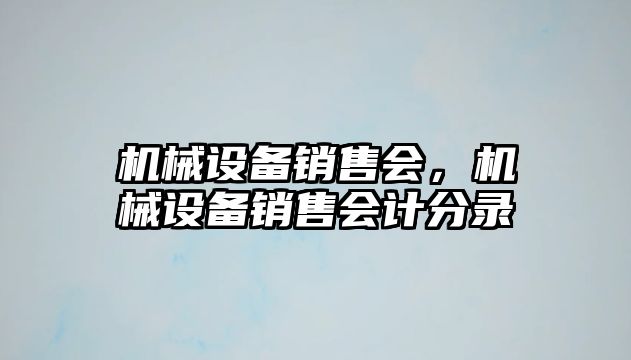 机械设备销售会，机械设备销售会计分录